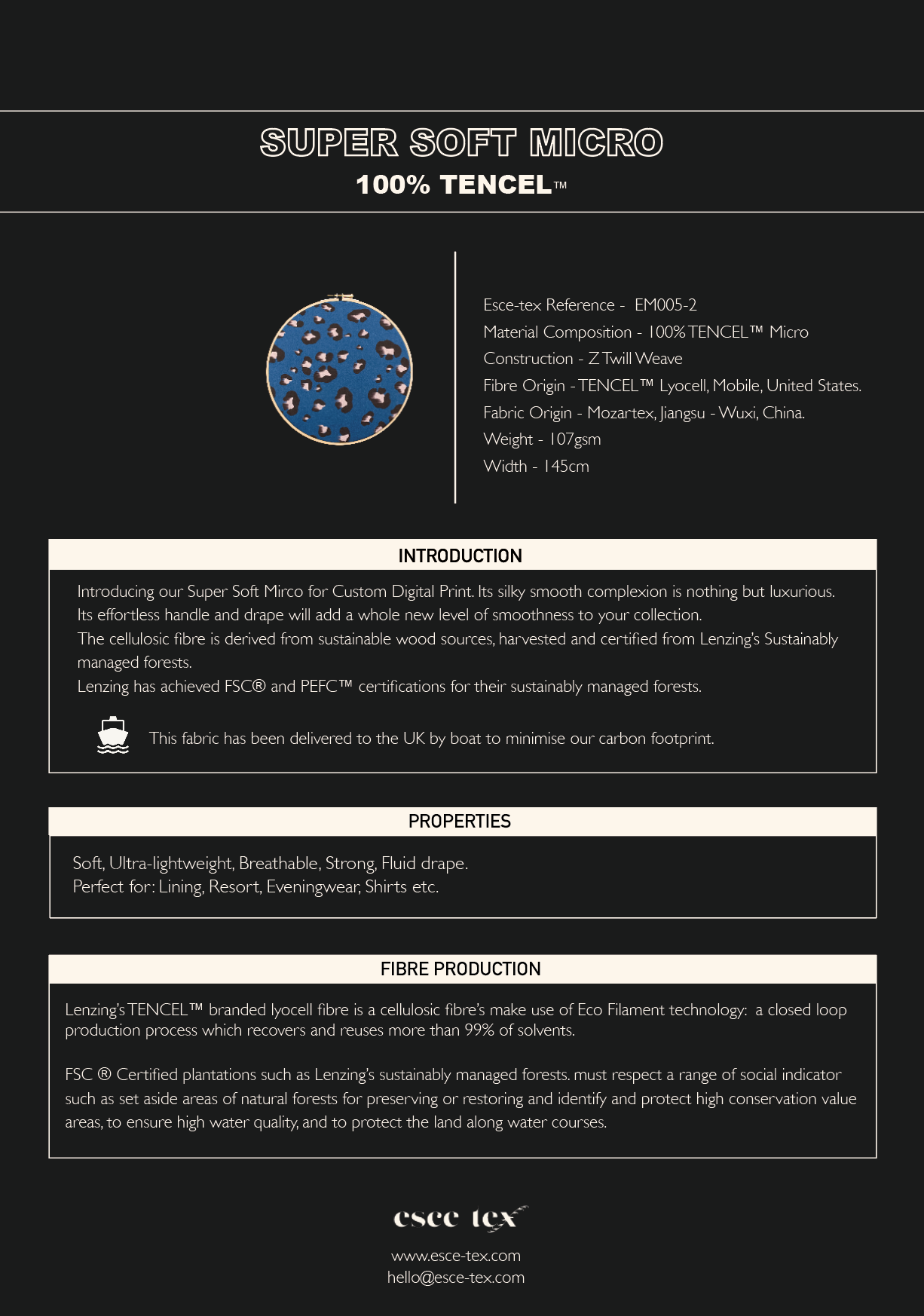 SUPER SOFT MICRO
100% TENCEL™

Esce-tex Reference - EM005-2
Material Composition - 100% TENCEL™ Micro
Construction - Z Twill Weave
Fibre Origin - TENCEL™ Lyocell, Mobile, United States.
Fabric Origin - Mozartex, Jiangsu - Wuxi, China.
Weight - 107gsm
Width - 145cm

INTRODUCTION

Introducing our Super Soft Mirco for Custom Digital Print. Its silky smooth complexion is nothing but luxurious. Its effortless handle and drape will add a whole new level of smoothness to your collection.
The cellulosic fibre is derived from sustainable wood sources, harvested and certified from Lenzing's Sustainably managed forests.
Lenzing has achieved FSC® and PEFC™ certifications for their sustainably managed forests.

This fabric has been delivered to the UK by boat to minimise our carbon footprint.

PROPERTIES

Soft, Ultra-lightweight, Breathable, Strong, Fluid drape.
Perfect for: Lining, Resort, Eveningwear, Shirts etc.

FIBRE PRODUCTION

Lenzing's TENCEL™ branded lyocell fibre is a cellulosic fibre's make use of Eco Filament technology: a closed loop production process which recovers and reuses more than 99% of solvents.

FSC ® Certified plantations such as Lenzing's sustainably managed forests. must respect a range of social indicator such as set aside areas of natural forests for preserving or restoring and identify and protect high conservation value areas, to ensure high water quality, and to protect the land along water courses.

esce tex

www.esce-tex.com
hello@esce-tex.com